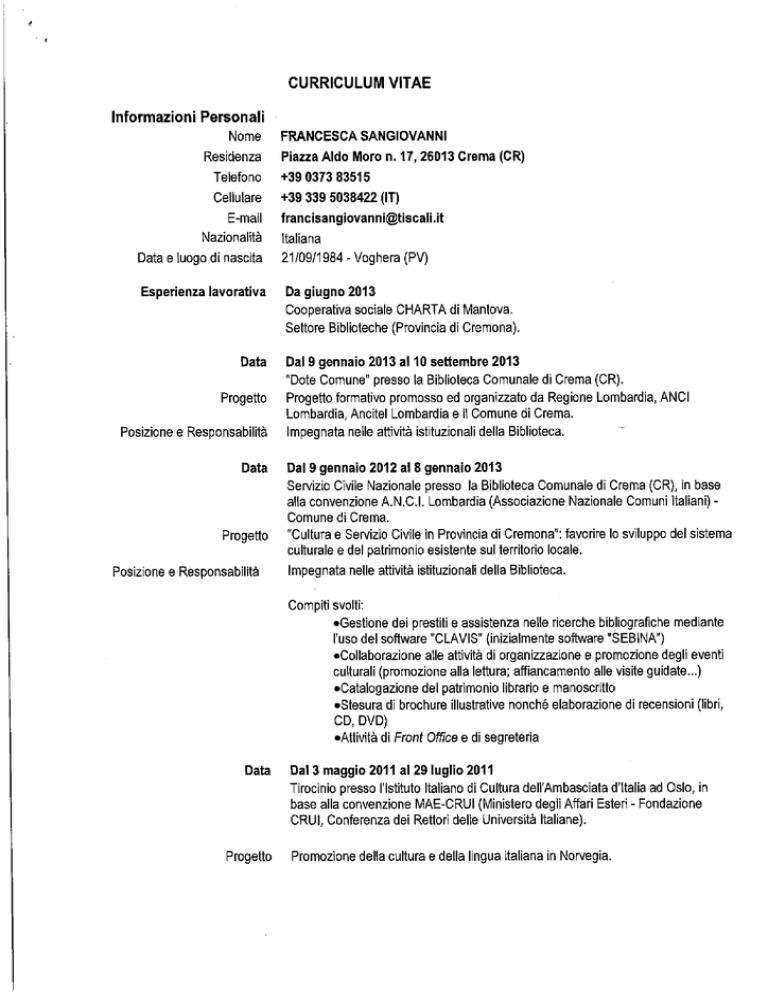 CURRICULUM VITAE

Informazioni Personali

Nome FRANCESCA SANGIOVANNI
Residenza Piazza Aldo Moro n. 17, 26013 Crema (CR)
Telefono +39 0373 83515
Cellulare +39 339 5038422 (IT)
E-mail francisangiovanni@tiscali.it
Nazionalità Italiana
Data e luogo di nascita 21/09/1984 - Voghera (PV)

Esperienza lavorativa Da giugno 2013
Cooperativa sociale CHARTA di Mantova.
Settore Biblioteche (Provincia di Cremona).

Data Dal 9 gennaio 2013 al 10 settembre 2013
"Dote Comune" presso la Biblioteca Comunale di Crema (CR).
Progetto Progetto formativo promosso ed organizzato da Regione Lombardia, ANCI Lombardia, Ancitel Lombardia e il Comune di Crema.
Posizione e Responsabilità Impegnata nelle attività istituzionali della Biblioteca.

Data Dal 9 gennaio 2012 al 8 gennaio 2013
Servizio Civile Nazionale presso la Biblioteca Comunale di Crema (CR), in base alla convenzione A.N.C.I. Lombardia (Associazione Nazionale Comuni Italiani) - Comune di Crema.
Progetto "Cultura e Servizio Civile in Provincia di Cremona": favorire lo sviluppo del sistema culturale e del patrimonio esistente sul territorio locale.
Posizione e Responsabilità Impegnata nelle attività istituzionali della Biblioteca.

Compiti svolti:
•Gestione dei prestiti e assistenza nelle ricerche bibliografiche mediante l'uso del software "CLAVIS" (inizialmente software "SEBINA")
•Collaborazione alle attività di organizzazione e promozione degli eventi culturali (promozione alla lettura; affiancamento alle visite guidate...)
•Catalogazione del patrimonio librario e manoscritto
•Stesura di brochure illustrative nonché elaborazione di recensioni (libri, CD, DVD)
•Attività di Front Office e di segreteria

Data Dal 3 maggio 2011 al 29 luglio 2011
Tirocinio presso l'Istituto Italiano di Cultura dell'Ambasciata d'Italia ad Oslo, in base alla convenzione MAE-CRUI (Ministero degli Affari Esteri - Fondazione CRUI, Conferenza dei Rettori delle Università Italiane).

Progetto Promozione della cultura e della lingua italiana in Norvegia.